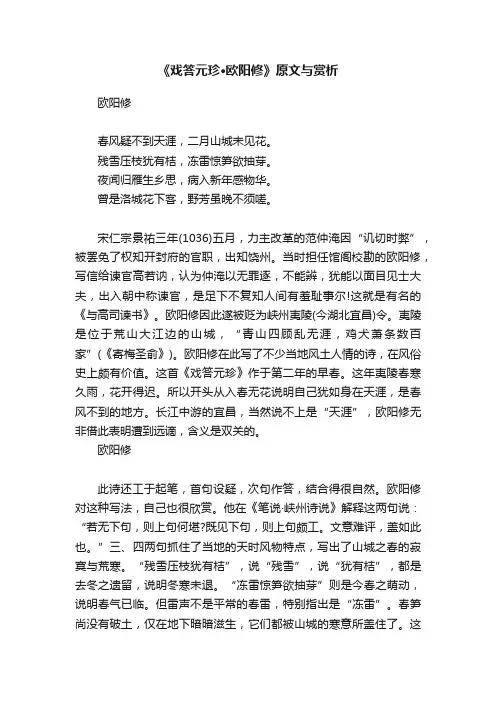 《戏答元珍•欧阳修》原文与赏析

欧阳修

春风疑不到天涯，二月山城未见花。
残雪压枝犹有桔，冻雷惊笋欲抽芽。
夜闻归雁生乡思，病入新年感物华。
曾是洛城花下客，野芳虽晚不须嗟。

宋仁宗景祐三年(1036)五月，力主改革的范仲淹因“讥切时弊”，被罢免了权知开封府的官职，出知饶州。当时担任馆阁校勘的欧阳修，写信给谏官高若讷，认为仲淹以无罪逐，不能辨，犹能以面目见士大夫，出入朝中称谏官，是足下不复知人间有羞耻事尔!这就是有名的《与高司谏书》。欧阳修因此遂被贬为峡州夷陵(今湖北宜昌)令。夷陵是位于荒山大江边的山城，“青山四顾乱无涯，鸡犬萧条数百家”(《寄梅圣俞》)。欧阳修在此写了不少当地风土人情的诗，在风俗史上颇有价值。这首《戏答元珍》作于第二年的早春。这年夷陵春寒久雨，花开得迟。所以开头从入春无花说明自己犹如身在天涯，是春风不到的地方。长江中游的宜昌，当然说不上是“天涯”，欧阳修无非借此表明遭到远谪，含义是双关的。
欧阳修

此诗还工于起笔，首句设疑，次句作答，结合得很自然。欧阳修对这种写法，自己也很欣赏。他在《笔说·峡州诗说》解释这两句说：“若无下句，则上句何堪?既见下句，则上句颇工。文意难评，盖如此也。”三、四两句抓住了当地的天时风物特点，写出了山城之春的寂寞与荒寒。“残雪压枝犹有桔”，说“残雪”，说“犹有桔”，都是去冬之遗留，说明冬寒未退。“冻雷惊笋欲抽芽”则是今春之萌动，说明春气已临。但雷声不是平常的春雷，特别指出是“冻雷”。春笋尚没有破土，仅在地下暗暗滋生，它们都被山城的寒意所盖住了。这